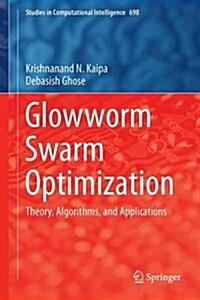 Studies in Computational Intelligence 698

Krishnanand N. Kaipa
Debasish Ghose

Glowworm Swarm Optimization

Theory, Algorithms, and Applications

Springer